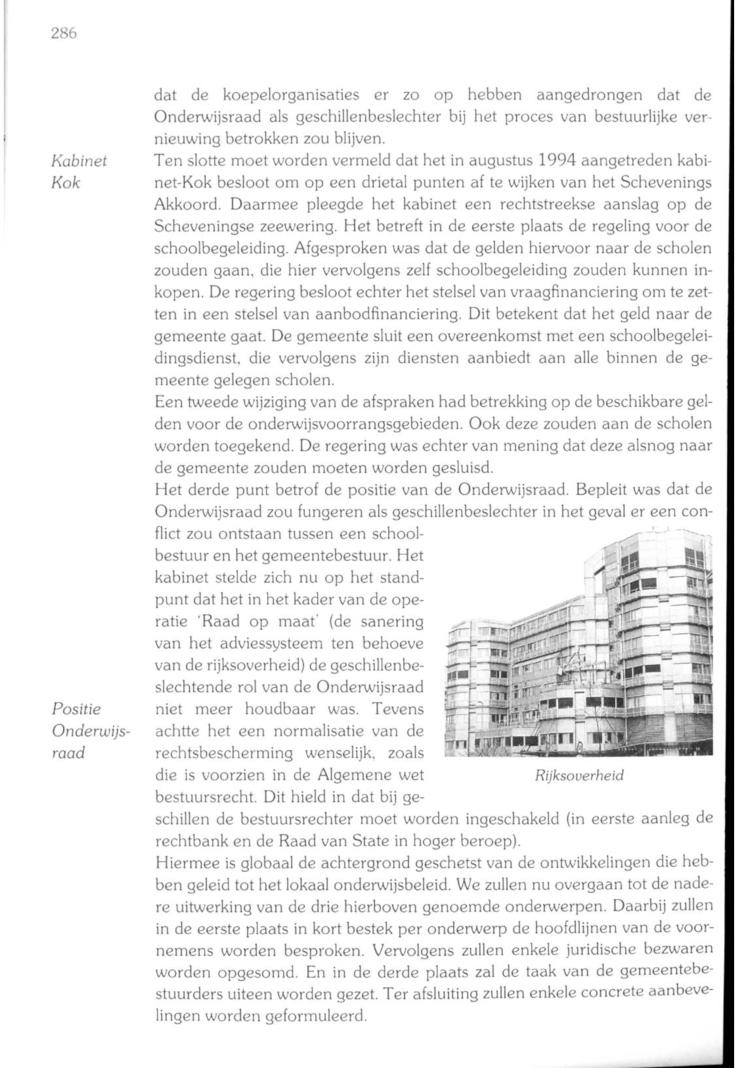 286

dat de koepelorganisaties er zo op hebben aangedrongen dat de Onderwijsraad als geschillenbeslechter bij het proces van bestuurlijke vernieuwing betrokken zou blijven.

Kabinet Kok

Ten slotte moet worden vermeld dat het in augustus 1994 aangetreden kabinet-Kok besloot om op een drietal punten af te wijken van het Schevenings Akkoord. Daarmee pleegde het kabinet een rechtstreekse aanslag op de Scheveningse zeewering. Het betreft in de eerste plaats de regeling voor de schoolbegeleiding. Afgesproken was dat de gelden hiervoor naar de scholen zouden gaan, die hier vervolgens zelf schoolbegeleiding zouden kunnen inkopen. De regering besloot echter het stelsel van vraagfinanciering om te zetten in een stelsel van aanbodfinanciering. Dit betekent dat het geld naar de gemeente gaat. De gemeente sluit een overeenkomst met een schoolbegeleidingsdienst, die vervolgens zijn diensten aanbiedt aan alle binnen de gemeente gelegen scholen.

Een tweede wijziging van de afspraken had betrekking op de beschikbare gelden voor de onderwijsvoorrangsgebieden. Ook deze zouden aan de scholen worden toegekend. De regering was echter van mening dat deze alsnog naar de gemeente zouden moeten worden gesluisd.

Het derde punt betrof de positie van de Onderwijsraad. Bepleit was dat de Onderwijsraad zou fungeren als geschillenbeslechter in het geval er een conflict zou ontstaan tussen een schoolbestuur en het gemeentebestuur. Het kabinet stelde zich nu op het standpunt dat het in het kader van de operatie 'Raad op maat' (de sanering van het adviessysteem ten behoeve van de rijksoverheid) de geschillenbeslechtende rol van de Onderwijsraad niet meer houdbaar was. Tevens achtte het een normalisatie van de rechtsbescherming wenselijk, zoals die is voorzien in de Algemene wet bestuursrecht. Dit hield in dat bij geschillen de bestuursrechter moet worden ingeschakeld (in eerste aanleg de rechtbank en de Raad van State in hoger beroep).

Positie Onderwijsraad

Rijksoverheid

Hiermee is globaal de achtergrond geschetst van de ontwikkelingen die hebben geleid tot het lokaal onderwijsbeleid. We zullen nu overgaan tot de nadere uitwerking van de drie hierboven genoemde onderwerpen. Daarbij zullen in de eerste plaats in kort bestek per onderwerp de hoofdlijnen van de voornemens worden besproken. Vervolgens zullen enkele juridische bezwaren worden opgesomd. En in de derde plaats zal de taak van de gemeentebestuurders uiteen worden gezet. Ter afsluiting zullen enkele concrete aanbevelingen worden geformuleerd.